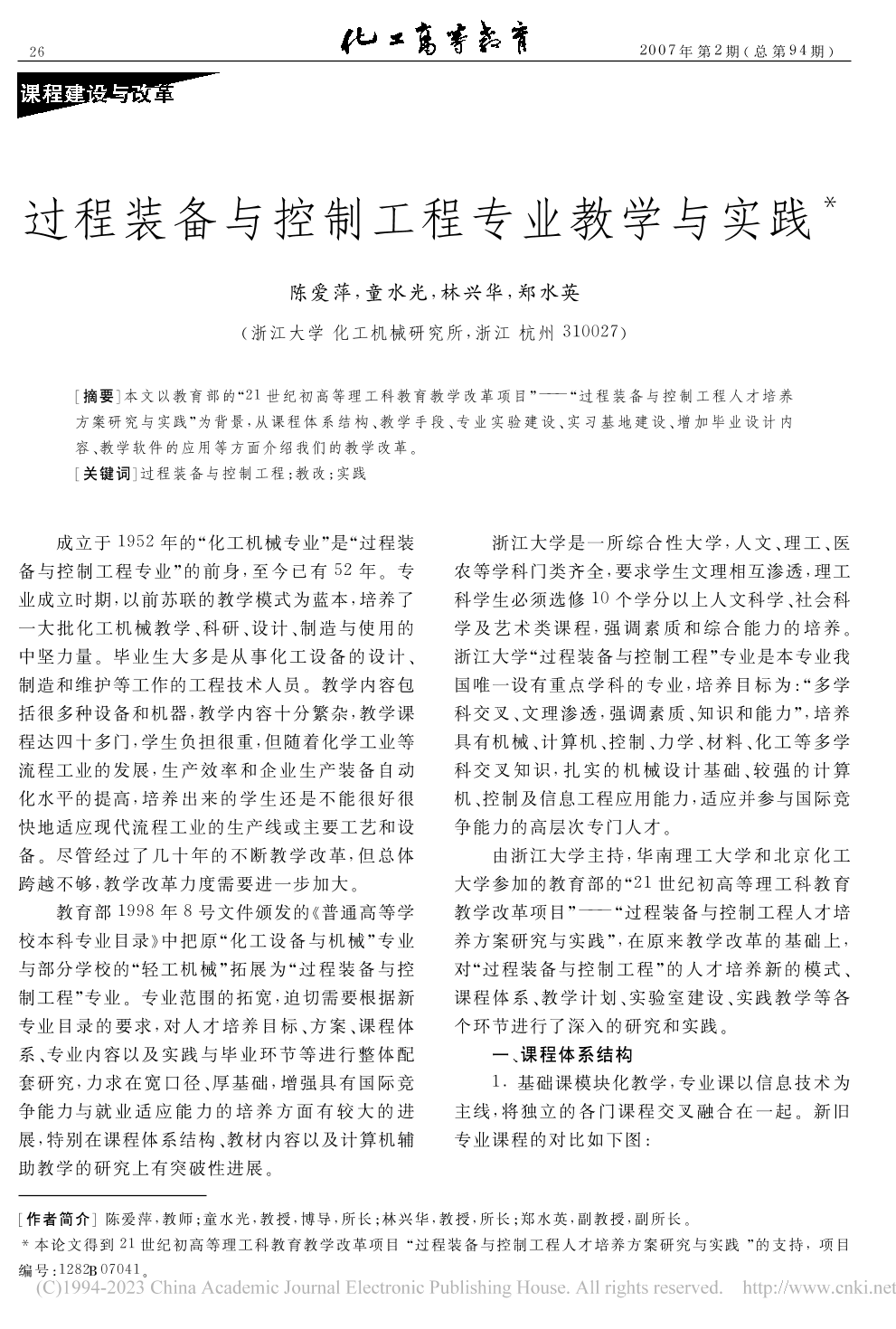 26 化工高等教育 2007年第2期(总第94期)

课程建设与改革

过程装备与控制工程专业教学与实践*

陈爱萍,童水光,林兴华,郑水英

(浙江大学 化工机械研究所,浙江 杭州 310027)

[摘要]本文以教育部的“21世纪初高等理工科教育教学改革项目”——“过程装备与控制工程人才培养方案研究与实践”为背景,从课程体系结构、教学手段、专业实验建设、实习基地建设、增加毕业设计内容、教学软件的应用等方面介绍我们的教学改革。

[关键词]过程装备与控制工程;教改;实践

成立于1952年的“化工机械专业”是“过程装备与控制工程专业”的前身,至今已有52年。专业成立时期,以前苏联的教学模式为蓝本,培养了一大批化工机械教学、科研、设计、制造与使用的中坚力量。毕业生大多是从事化工设备的设计、制造和维护等工作的工程技术人员。教学内容包括很多种设备和机器,教学内容十分繁杂,教学课程达四十多门,学生负担很重,但随着化学工业等流程工业的发展,生产效率和企业生产装备自动化水平的提高,培养出来的学生还是不能很好很快地适应现代流程工业的生产线或主要工艺和设备。尽管经过了几十年的不断教学改革,但总体跨越不够,教学改革力度需要进一步加大。

教育部1998年8号文件颁发的《普通高等学校本科专业目录》中把原“化工设备与机械”专业与部分学校的“轻工机械”拓展为“过程装备与控制工程”专业。专业范围的拓宽,迫切需要根据新专业目录的要求,对人才培养目标、方案、课程体系、专业内容以及实践与毕业环节等进行整体配套研究,力求在宽口径、厚基础,增强具有国际竞争能力与就业适应能力的培养方面有较大的进展,特别在课程体系结构、教材内容以及计算机辅助教学的研究上有突破性进展。

浙江大学是一所综合性大学,人文、理工、医农等学科门类齐全,要求学生文理相互渗透,理工科学生必须选修10个学分以上人文科学、社会科学及艺术类课程,强调素质和综合能力的培养。浙江大学“过程装备与控制工程”专业是本专业我国唯一设有重点学科的专业,培养目标为:“多学科交叉、文理渗透,强调素质、知识和能力”,培养具有机械、计算机、控制、力学、材料、化工等多学科交叉知识,扎实的机械设计基础、较强的计算机、控制及信息工程应用能力,适应并参与国际竞争能力的高层次专门人才。

由浙江大学主持,华南理工大学和北京化工大学参加的教育部的“21世纪初高等理工科教育教学改革项目”——“过程装备与控制工程人才培养方案研究与实践”,在原来教学改革的基础上,对“过程装备与控制工程”的人才培养新的模式、课程体系、教学计划、实验室建设、实践教学等各个环节进行了深入的研究和实践。

一、课程体系结构

1. 基础课模块化教学,专业课以信息技术为主线,将独立的各门课程交叉融合在一起。新旧专业课程的对比如下图:

[作者简介]陈爱萍,教师;童水光,教授,博导,所长;林兴华,教授,所长;郑水英,副教授,副所长。

*本论文得到21世纪初高等理工科教育教学改革项目“过程装备与控制工程人才培养方案研究与实践”的支持,项目编号:1282B07041。

(C)1994-2023 China Academic Journal Electronic Publishing House. All rights reserved. http://www.cnki.net